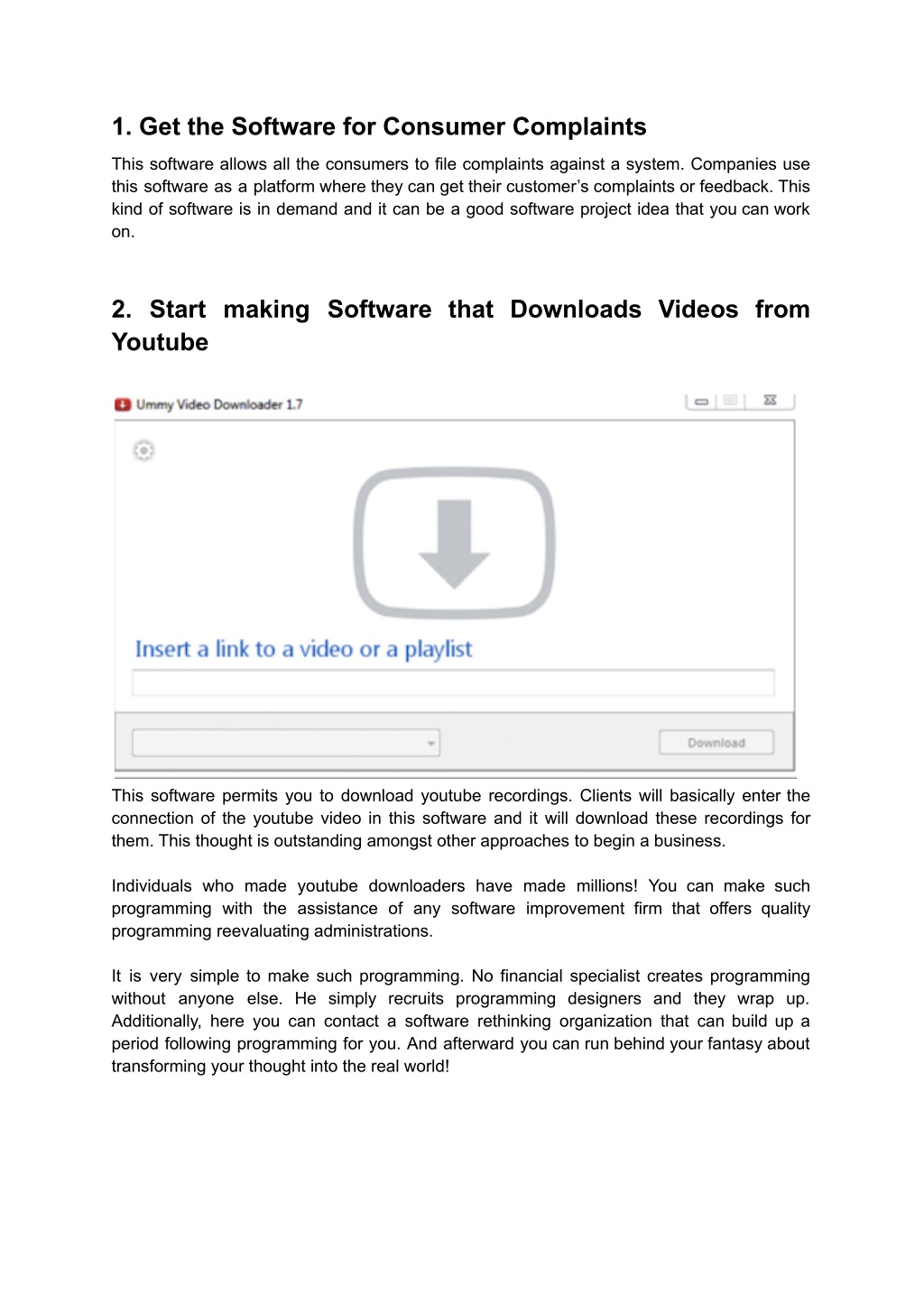 1. Get the Software for Consumer Complaints

This software allows all the consumers to file complaints against a system. Companies use this software as a platform where they can get their customer's complaints or feedback. This kind of software is in demand and it can be a good software project idea that you can work on.

2. Start making Software that Downloads Videos from Youtube

Ummy Video Downloader 1.7

Insert a link to a video or a playlist

Download

This software permits you to download youtube recordings. Clients will basically enter the connection of the youtube video in this software and it will download these recordings for them. This thought is outstanding amongst other approaches to begin a business.

Individuals who made youtube downloaders have made millions! You can make such programming with the assistance of any software improvement firm that offers quality programming reevaluating administrations.

It is very simple to make such programming. No financial specialist creates programming without anyone else. He simply recruits programming designers and they wrap up. Additionally, here you can contact a software rethinking organization that can build up a period following programming for you. And afterward you can run behind your fantasy about transforming your thought into the real world!